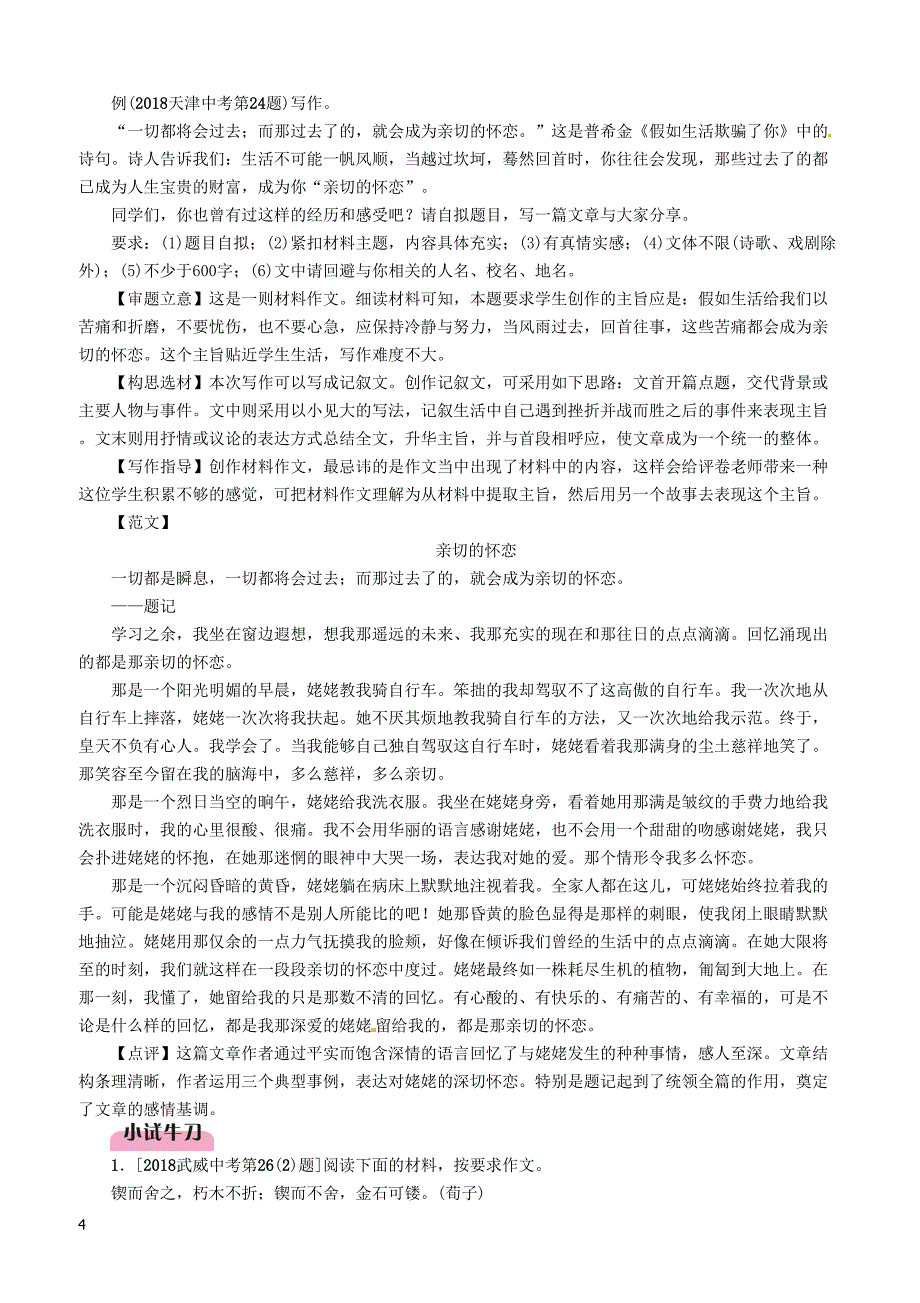 例(2018天津中考第24题)写作。

“一切都将会过去；而那过去了的，就会成为亲切的怀恋。”这是普希金《假如生活欺骗了你》中的诗句。诗人告诉我们：生活不可能一帆风顺，当越过坎坷，蓦然回首时，你往往会发现，那些过去了的都已成为人生宝贵的财富，成为你“亲切的怀恋”。

同学们，你也曾有过这样的经历和感受吧？请自拟题目，写一篇文章与大家分享。

要求：(1)题目自拟；(2)紧扣材料主题，内容具体充实；(3)有真情实感；(4)文体不限(诗歌、戏剧除外)；(5)不少于600字；(6)文中请回避与你相关的人名、校名、地名。

【审题立意】这是一则材料作文。细读材料可知，本题要求学生创作的主旨应是：假如生活给我们以苦痛和折磨，不要忧伤，也不要心急，应保持冷静与努力，当风雨过去，回首往事，这些苦痛都会成为亲切的怀恋。这个主旨贴近学生生活，写作难度不大。

【构思选材】本次写作可以写成记叙文。创作记叙文，可采用如下思路：文首开篇点题，交代背景或主要人物与事件。文中则采用以小见大的写法，记叙生活中自己遇到挫折并战而胜之后的事件来表现主旨。文末则用抒情或议论的表达方式总结全文，升华主旨，并与首段相呼应，使文章成为一个统一的整体。

【写作指导】创作材料作文，最忌讳的是作文当中出现了材料中的内容，这样会给评卷老师带来一种这位学生积累不够的感觉，可把材料作文理解为从材料中提取主旨，然后用另一个故事去表现这个主旨。

【范文】

亲切的怀恋

一切都是瞬息，一切都将会过去；而那过去了的，就会成为亲切的怀恋。

——题记

学习之余，我坐在窗边遐想，想我那遥远的未来、我那充实的现在和那往日的点点滴滴。回忆涌现出的都是那亲切的怀恋。

那是一个阳光明媚的早晨，姥姥教我骑自行车。笨拙的我却驾驭不了这高傲的自行车。我一次次地从自行车上摔落，姥姥一次次将我扶起。她不厌其烦地教我骑自行车的方法，又一次次地给我示范。终于，皇天不负有心人。我学会了。当我能够自己独自驾驭这自行车时，姥姥看着我那满身的尘土慈祥地笑了。那笑容至今留在我的脑海中，多么慈祥，多么亲切。

那是一个烈日当空的晌午，姥姥给我洗衣服。我坐在姥姥身旁，看着她用那满是皱纹的手费力地给我洗衣服时，我的心里很酸、很痛。我不会用华丽的语言感谢姥姥，也不会用一个甜甜的吻感谢姥姥，我只会扑进姥姥的怀抱，在她那迷惘的眼神中大哭一场，表达我对她的爱。那个情形令我多么怀恋。

那是一个沉闷昏暗的黄昏，姥姥躺在病床上默默地注视着我。全家人都在这儿，可姥姥始终拉着我的手。可能是姥姥与我的感情不是别人所能比的吧！她那昏黄的脸色显得是那样的刺眼，使我闭上眼睛默默地抽泣。姥姥用那仅余的一点力气抚摸我的脸颊，好像在倾诉我们曾经的生活中的点点滴滴。在她大限将至的时刻，我们就这样在一段段亲切的怀恋中度过。姥姥最终如一株耗尽生机的植物，匍匐到大地上。在那一刻，我懂了，她留给我的只是那数不清的回忆。有心酸的、有快乐的、有痛苦的、有幸福的，可是不论是什么样的回忆，都是我那深爱的姥姥留给我的，都是那亲切的怀恋。

【点评】这篇文章作者通过平实而饱含深情的语言回忆了与姥姥发生的种种事情，感人至深。文章结构条理清晰，作者运用三个典型事例，表达对姥姥的深切怀恋。特别是题记起到了统领全篇的作用，奠定了文章的感情基调。

小试牛刀

1．[2018武威中考第26(2)题]阅读下面的材料，按要求作文。

锲而舍之，朽木不折；锲而不舍，金石可镂。(荀子)

4